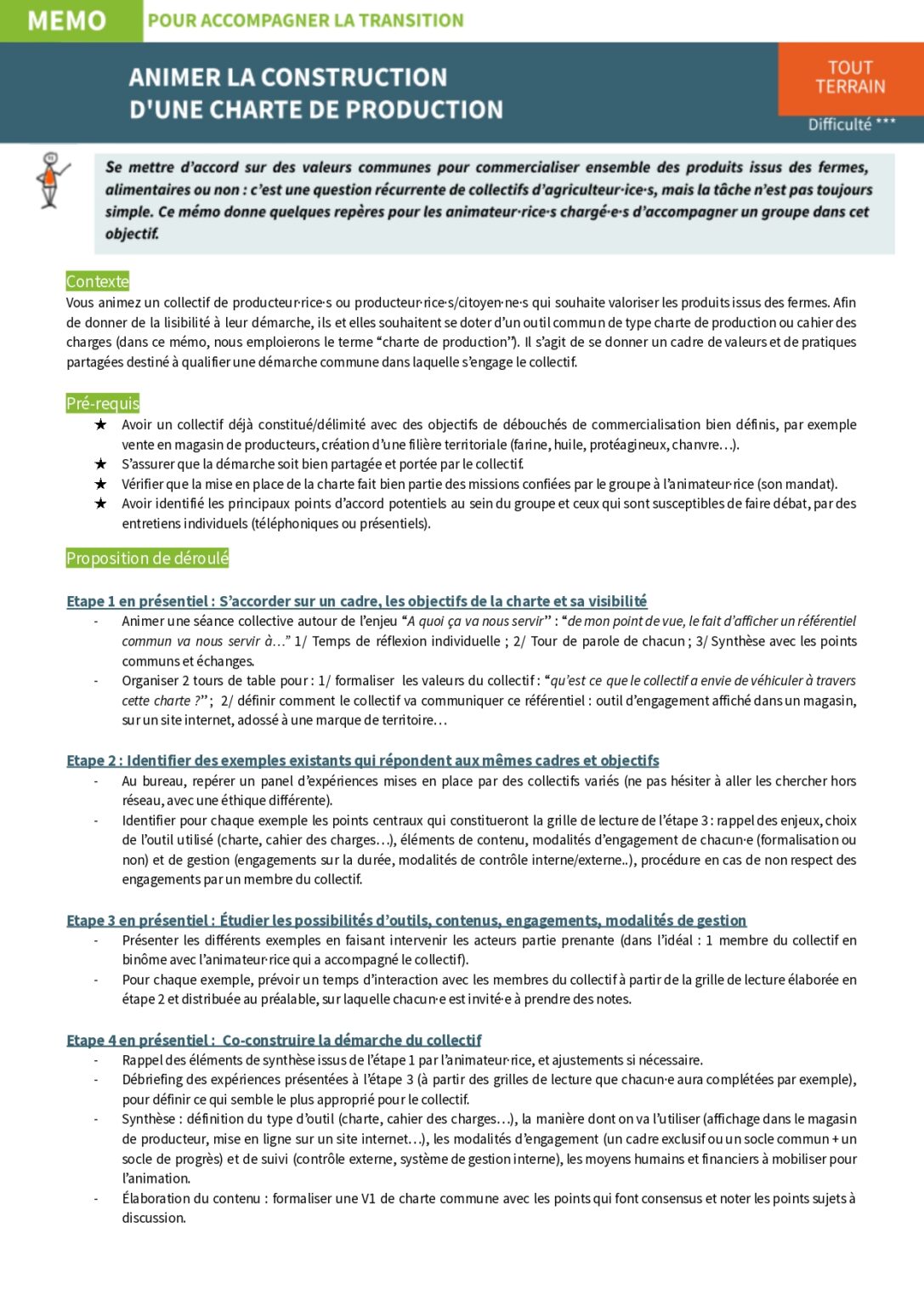 MEMO POUR ACCOMPAGNER LA TRANSITION

ANIMER LA CONSTRUCTION D'UNE CHARTE DE PRODUCTION

TOUT TERRAIN

Difficulté ***

Se mettre d'accord sur des valeurs communes pour commercialiser ensemble des produits issus des fermes, alimentaires ou non : c'est une question récurrente de collectifs d'agriculteur·ice·s, mais la tâche n'est pas toujours simple. Ce mémo donne quelques repères pour les animateur·rice·s chargé·e·s d'accompagner un groupe dans cet objectif.

Contexte

Vous animez un collectif de producteur·rice·s ou producteur·rice·s/citoyen·ne·s qui souhaite valoriser les produits issus des fermes. Afin de donner de la lisibilité à leur démarche, ils et elles souhaitent se doter d'un outil commun de type charte de production ou cahier des charges (dans ce mémo, nous emploierons le terme "charte de production"). Il s'agit de se donner un cadre de valeurs et de pratiques partagées destiné à qualifier une démarche commune dans laquelle s'engage le collectif.

Pré-requis

★ Avoir un collectif déjà constitué/délimité avec des objectifs de débouchés de commercialisation bien définis, par exemple vente en magasin de producteurs, création d'une filière territoriale (farine, huile, protéagineux, chanvre…).
★ S'assurer que la démarche soit bien partagée et portée par le collectif.
★ Vérifier que la mise en place de la charte fait bien partie des missions confiées par le groupe à l'animateur·rice (son mandat).
★ Avoir identifié les principaux points d'accord potentiels au sein du groupe et ceux qui sont susceptibles de faire débat, par des entretiens individuels (téléphoniques ou présentiels).

Proposition de déroulé

Etape 1 en présentiel : S'accorder sur un cadre, les objectifs de la charte et sa visibilité
- Animer une séance collective autour de l'enjeu "A quoi ça va nous servir" : "de mon point de vue, le fait d'afficher un référentiel commun va nous servir à…" 1/ Temps de réflexion individuelle ; 2/ Tour de parole de chacun ; 3/ Synthèse avec les points communs et échanges.
- Organiser 2 tours de table pour : 1/ formaliser les valeurs du collectif : "qu'est ce que le collectif a envie de véhiculer à travers cette charte ?" ; 2/ définir comment le collectif va communiquer ce référentiel : outil d'engagement affiché dans un magasin, sur un site internet, adossé à une marque de territoire…

Etape 2 : Identifier des exemples existants qui répondent aux mêmes cadres et objectifs
- Au bureau, repérer un panel d'expériences mises en place par des collectifs variés (ne pas hésiter à aller les chercher hors réseau, avec une éthique différente).
- Identifier pour chaque exemple les points centraux qui constitueront la grille de lecture de l'étape 3 : rappel des enjeux, choix de l'outil utilisé (charte, cahier des charges…), éléments de contenu, modalités d'engagement de chacun·e (formalisation ou non) et de gestion (engagements sur la durée, modalités de contrôle interne/externe..), procédure en cas de non respect des engagements par un membre du collectif.

Etape 3 en présentiel : Étudier les possibilités d'outils, contenus, engagements, modalités de gestion
- Présenter les différents exemples en faisant intervenir les acteurs partie prenante (dans l'idéal : 1 membre du collectif en binôme avec l'animateur·rice qui a accompagné le collectif).
- Pour chaque exemple, prévoir un temps d'interaction avec les membres du collectif à partir de la grille de lecture élaborée en étape 2 et distribuée au préalable, sur laquelle chacun·e est invité·e à prendre des notes.

Etape 4 en présentiel : Co-construire la démarche du collectif
- Rappel des éléments de synthèse issus de l'étape 1 par l'animateur·rice, et ajustements si nécessaire.
- Débriefing des expériences présentées à l'étape 3 (à partir des grilles de lecture que chacun·e aura complétées par exemple), pour définir ce qui semble le plus approprié pour le collectif.
- Synthèse : définition du type d'outil (charte, cahier des charges…), la manière dont on va l'utiliser (affichage dans le magasin de producteur, mise en ligne sur un site internet…), les modalités d'engagement (un cadre exclusif ou un socle commun + un socle de progrès) et de suivi (contrôle externe, système de gestion interne), les moyens humains et financiers à mobiliser pour l'animation.
- Élaboration du contenu : formaliser une V1 de charte commune avec les points qui font consensus et noter les points sujets à discussion.